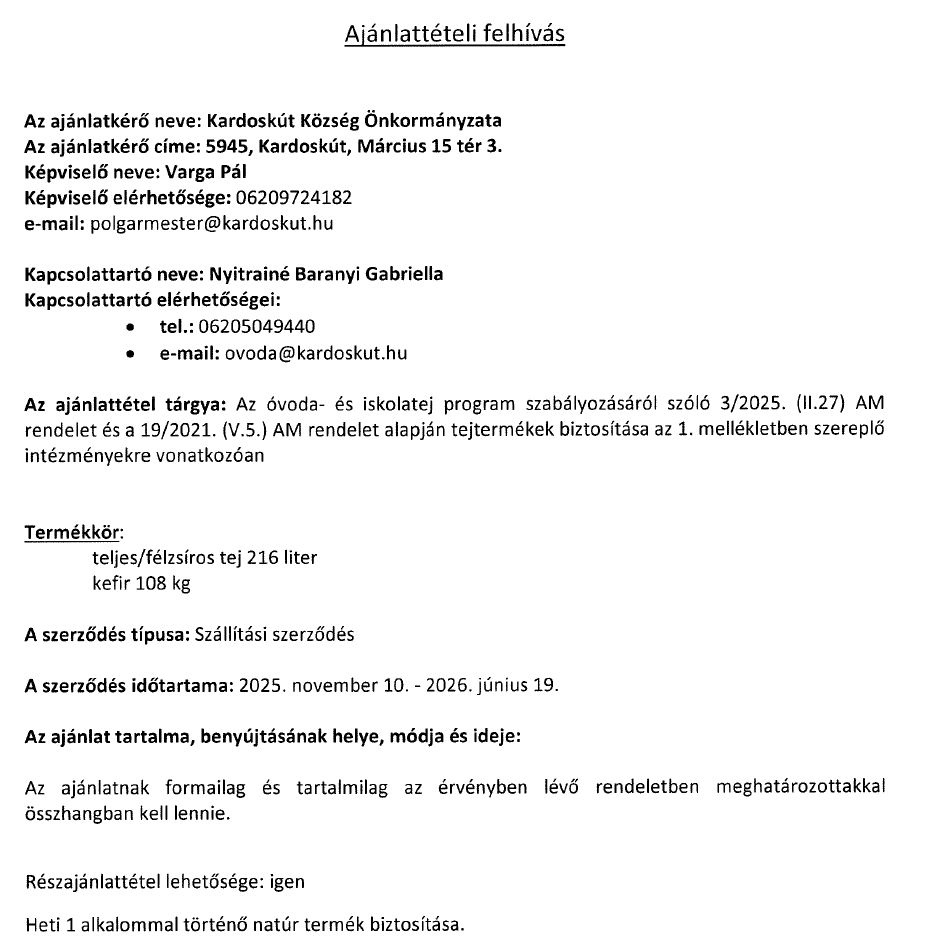 Ajánlattételi felhívás

Az ajánlatkérő neve: Kardoskút Község Önkormányzata
Az ajánlatkérő címe: 5945, Kardoskút, Március 15 tér 3.
Képviselő neve: Varga Pál
Képviselő elérhetősége: 06209724182
e-mail: polgarmester@kardoskut.hu

Kapcsolattartó neve: Nyitrainé Baranyi Gabriella
Kapcsolattartó elérhetőségei:
• tel.: 06205049440
• e-mail: ovoda@kardoskut.hu

Az ajánlattétel tárgya: Az óvoda- és iskolatej program szabályozásáról szóló 3/2025. (II.27) AM rendelet és a 19/2021. (V.5.) AM rendelet alapján tejtermékek biztosítása az 1. mellékletben szereplő intézményekre vonatkozóan

Termékkör:
teljes/félzsíros tej 216 liter
kefir 108 kg

A szerződés típusa: Szállítási szerződés

A szerződés időtartama: 2025. november 10. - 2026. június 19.

Az ajánlat tartalma, benyújtásának helye, módja és ideje:

Az ajánlatnak formailag és tartalmilag az érvényben lévő rendeletben meghatározottakkal összhangban kell lennie.

Részajánlattétel lehetősége: igen

Heti 1 alkalommal történő natúr termék biztosítása.